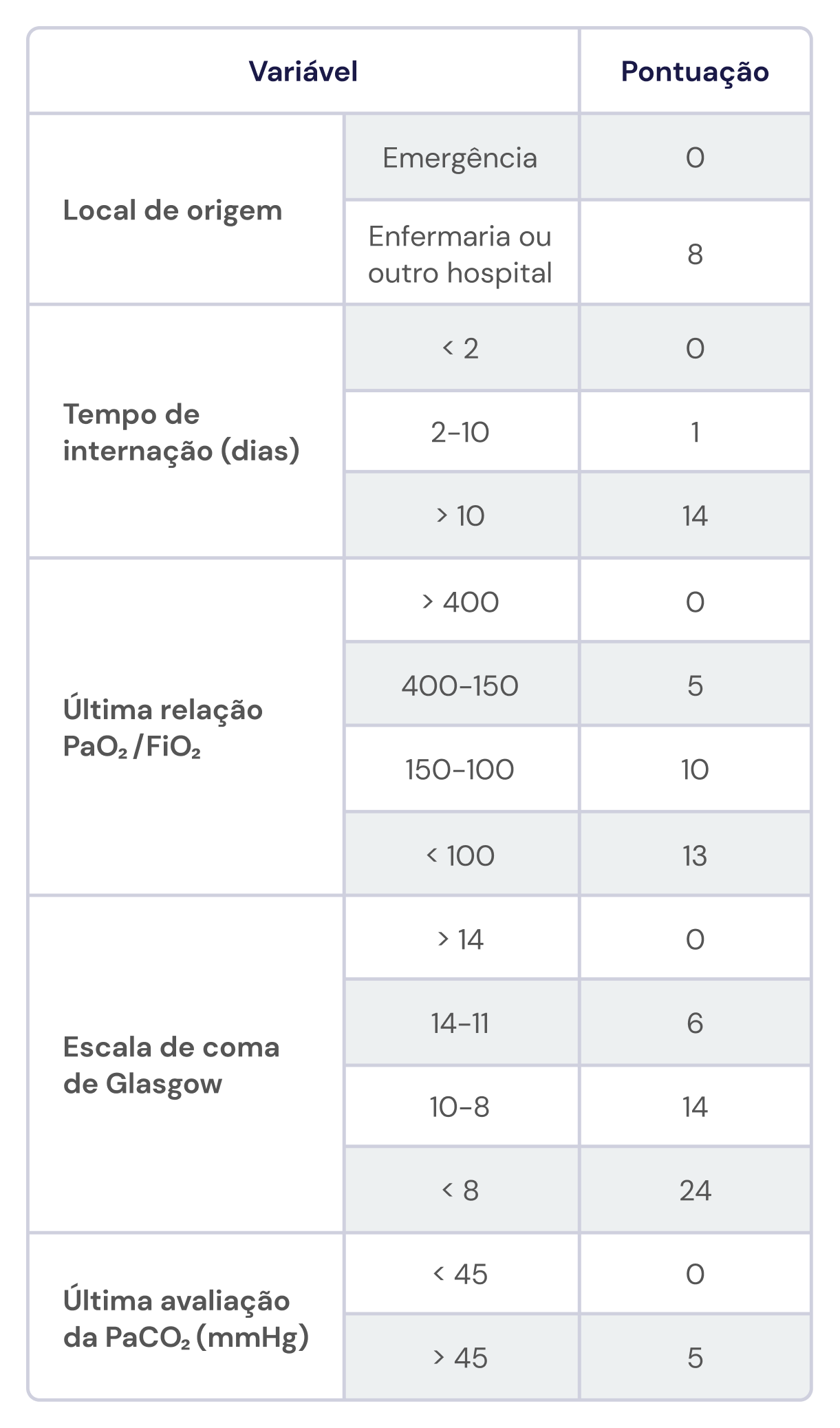 | Variável | | Pontuação |
|---|---|---|
| Local de origem | Emergência | 0 |
| | Enfermaria ou outro hospital | 8 |
| Tempo de internação (dias) | < 2 | 0 |
| | 2-10 | 1 |
| | > 10 | 14 |
| Última relação $PaO_2/FiO_2$ | > 400 | 0 |
| | 400-150 | 5 |
| | 150-100 | 10 |
| | < 100 | 13 |
| Escala de coma de Glasgow | > 14 | 0 |
| | 14-11 | 6 |
| | 10-8 | 14 |
| | < 8 | 24 |
| Última avaliação da $PaCO_2$ (mmHg) | < 45 | 0 |
| | > 45 | 5 |